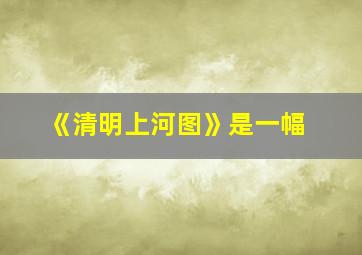 《清明上河图》是一幅